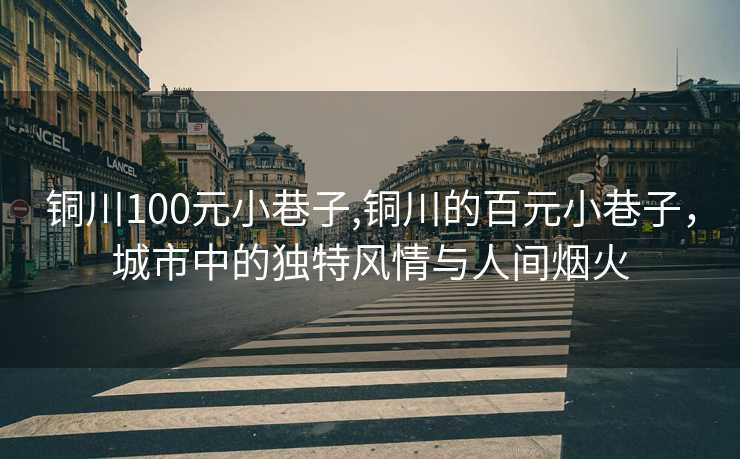 LANCEL

LANCEL

铜川100元小巷子,铜川的百元小巷子,城市中的独特风情与人间烟火